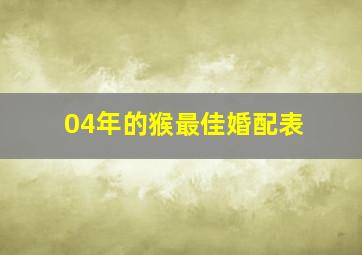 04年的猴最佳婚配表